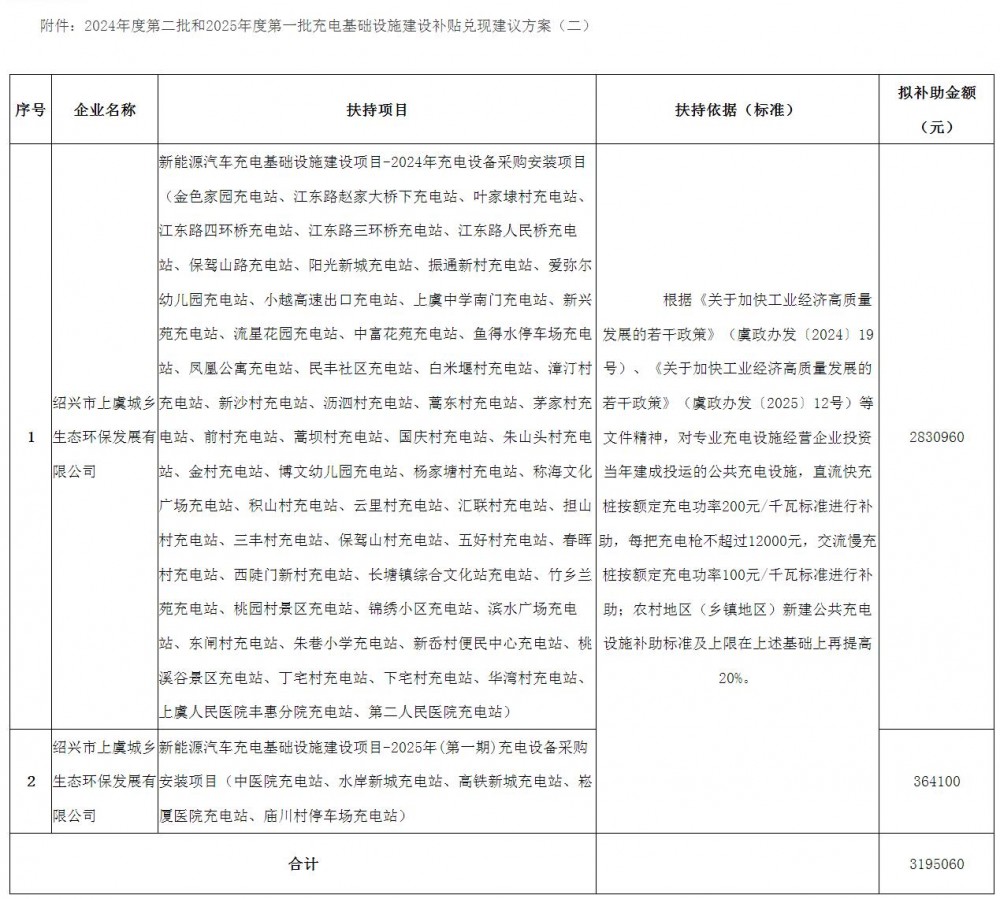 附件：2024年度第二批和2025年度第一批充电基础设施建设补贴兑现建议方案（二）

| 序号 | 企业名称 | 扶持项目 | 扶持依据（标准） | 拟补助金额（元） |
|---|---|---|---|---|
| 1 | 绍兴市上虞城乡生态环保发展有限公司 | 新能源汽车充电基础设施建设项目-2024年充电设备采购安装项目（金色家园充电站、江东路赵家大桥下充电站、叶家埭村充电站、江东路四环桥充电站、江东路三环桥充电站、江东路人民桥充电站、保驾山路充电站、阳光新城充电站、振通新村充电站、爱弥尔幼儿园充电站、小越高速出口充电站、上虞中学南门充电站、新兴苑充电站、流星花园充电站、中富花苑充电站、鱼得水停车场充电站、凤凰公寓充电站、民丰社区充电站、白米堰村充电站、漳汀村充电站、新沙村充电站、沥泗村充电站、蒿东村充电站、茅家村充电站、前村充电站、蒿坝村充电站、国庆村充电站、朱山头村充电站、金村充电站、博文幼儿园充电站、杨家塘村充电站、称海文化广场充电站、积山村充电站、云里村充电站、汇联村充电站、担山村充电站、三丰村充电站、保驾山村充电站、五好村充电站、春晖村充电站、西陡门新村充电站、长塘镇综合文化站充电站、竹乡兰苑充电站、桃园村景区充电站、锦绣小区充电站、滨水广场充电站、东闸村充电站、朱巷小学充电站、新岙村便民中心充电站、桃溪谷景区充电站、丁宅村充电站、下宅村充电站、华湾村充电站、上虞人民医院丰惠分院充电站、第二人民医院充电站） | 根据《关于加快工业经济高质量发展的若干政策》（虞政办发〔2024〕19号）、《关于加快工业经济高质量发展的若干政策》（虞政办发〔2025〕12号）等文件精神，对专业充电设施经营企业投资当年建成投运的公共充电设施，直流快充桩按额定充电功率200元/千瓦标准进行补助，每把充电枪不超过12000元，交流慢充桩按额定充电功率100元/千瓦标准进行补助；农村地区（乡镇地区）新建公共充电设施补助标准及上限在上述基础上再提高20%。 | 2830960 |
| 2 | 绍兴市上虞城乡生态环保发展有限公司 | 新能源汽车充电基础设施建设项目-2025年(第一期)充电设备采购安装项目（中医院充电站、水岸新城充电站、高铁新城充电站、崧厦医院充电站、庙川村停车场充电站） | | 364100 |
| 合计 | | | | 3195060 |